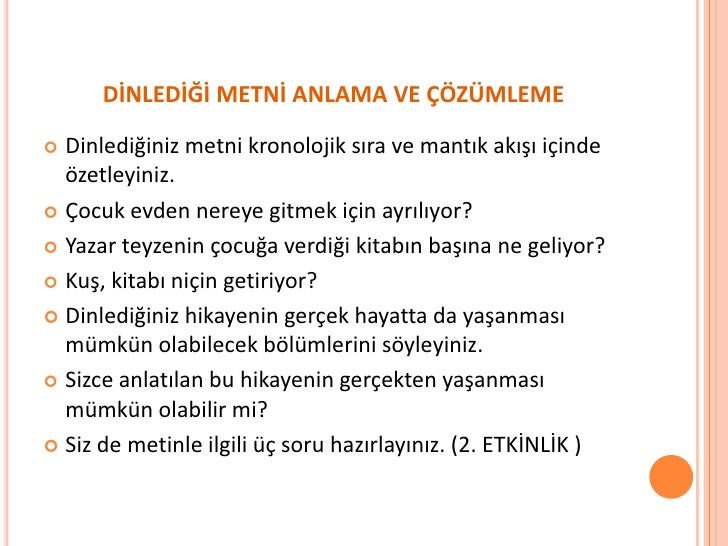 DİNLEDİĞİ METNİ ANLAMA VE ÇÖZÜMLEME

Dinlediğiniz metni kronolojik sıra ve mantık akışı içinde özetleyiniz.

Çocuk evden nereye gitmek için ayrılıyor?

Yazar teyzenin çocuğa verdiği kitabın başına ne geliyor?

Kuş, kitabı niçin getiriyor?

Dinlediğiniz hikayenin gerçek hayatta da yaşanması mümkün olabilecek bölümlerini söyleyiniz.

Sizce anlatılan bu hikayenin gerçekten yaşanması mümkün olabilir mi?

Siz de metinle ilgili üç soru hazırlayınız. (2. ETKİNLİK )